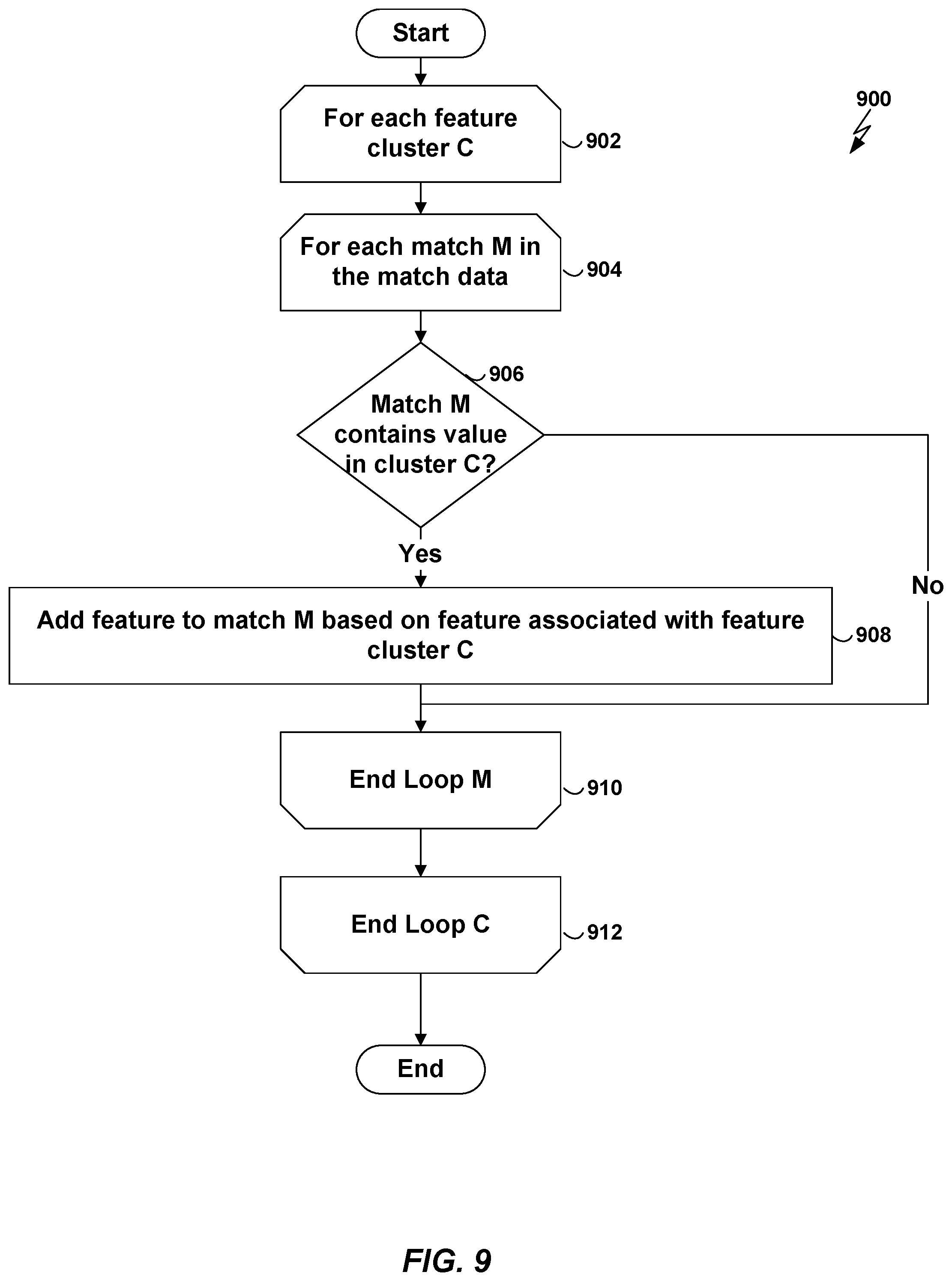 Start

900

For each feature cluster C

902

For each match M in the match data

904

906

Match M contains value in cluster C?

Yes

No

Add feature to match M based on feature associated with feature cluster C

908

End Loop M

910

End Loop C

912

End

FIG. 9